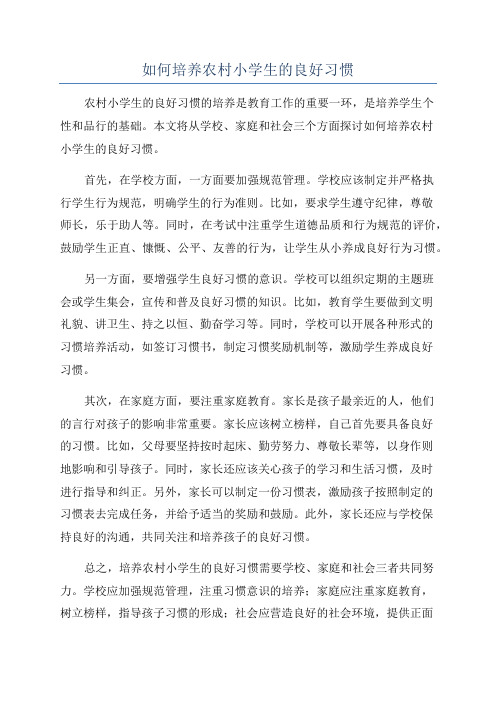 如何培养农村小学生的良好习惯

农村小学生的良好习惯的培养是教育工作的重要一环，是培养学生个性和品行的基础。本文将从学校、家庭和社会三个方面探讨如何培养农村小学生的良好习惯。

首先，在学校方面，一方面要加强规范管理。学校应该制定并严格执行学生行为规范，明确学生的行为准则。比如，要求学生遵守纪律，尊敬师长，乐于助人等。同时，在考试中注重学生道德品质和行为规范的评价，鼓励学生正直、慷慨、公平、友善的行为，让学生从小养成良好行为习惯。

另一方面，要增强学生良好习惯的意识。学校可以组织定期的主题班会或学生集会，宣传和普及良好习惯的知识。比如，教育学生要做到文明礼貌、讲卫生、持之以恒、勤奋学习等。同时，学校可以开展各种形式的习惯培养活动，如签订习惯书，制定习惯奖励机制等，激励学生养成良好习惯。

其次，在家庭方面，要注重家庭教育。家长是孩子最亲近的人，他们的言行对孩子的影响非常重要。家长应该树立榜样，自己首先要具备良好的习惯。比如，父母要坚持按时起床、勤劳努力、尊敬长辈等，以身作则地影响和引导孩子。同时，家长还应该关心孩子的学习和生活习惯，及时进行指导和纠正。另外，家长可以制定一份习惯表，激励孩子按照制定的习惯表去完成任务，并给予适当的奖励和鼓励。此外，家长还应与学校保持良好的沟通，共同关注和培养孩子的良好习惯。

总之，培养农村小学生的良好习惯需要学校、家庭和社会三者共同努力。学校应加强规范管理，注重习惯意识的培养；家庭应注重家庭教育，树立榜样，指导孩子习惯的形成；社会应营造良好的社会环境，提供正面